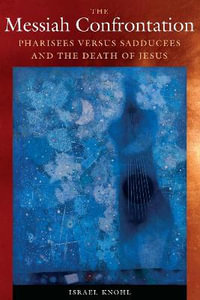 THE
Messiah Confrontation
PHARISEES VERSUS SADDUCEES
AND THE DEATH OF JESUS

ISRAEL KNOHL